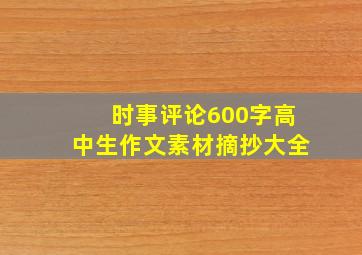 时事评论600字高中生作文素材摘抄大全